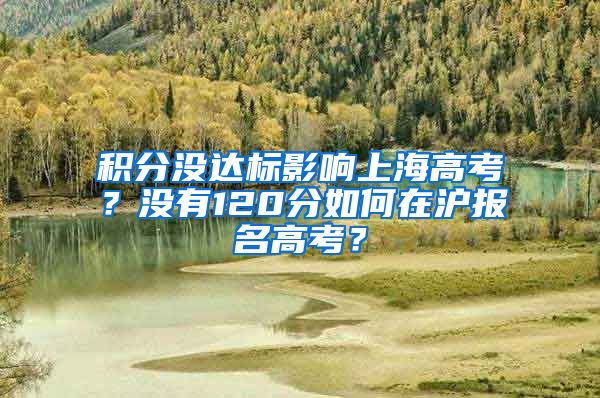 积分没达标影响上海高考？没有120分如何在沪报名高考？